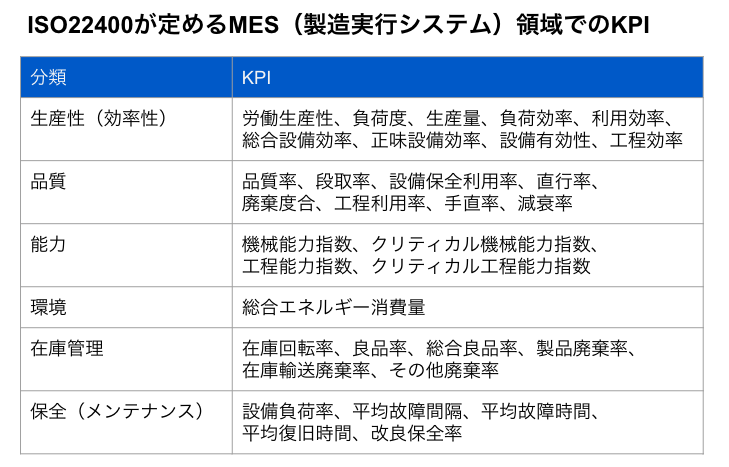 ISO22400が定めるMES（製造実行システム）領域でのKPI

| 分類 | KPI |
|---|---|
| 生産性（効率性） | 労働生産性、負荷度、生産量、負荷効率、利用効率、総合設備効率、正味設備効率、設備有効性、工程効率 |
| 品質 | 品質率、段取率、設備保全利用率、直行率、廃棄度合、工程利用率、手直率、減衰率 |
| 能力 | 機械能力指数、クリティカル機械能力指数、工程能力指数、クリティカル工程能力指数 |
| 環境 | 総合エネルギー消費量 |
| 在庫管理 | 在庫回転率、良品率、総合良品率、製品廃棄率、在庫輸送廃棄率、その他廃棄率 |
| 保全（メンテナンス） | 設備負荷率、平均故障間隔、平均故障時間、平均復旧時間、改良保全率 |